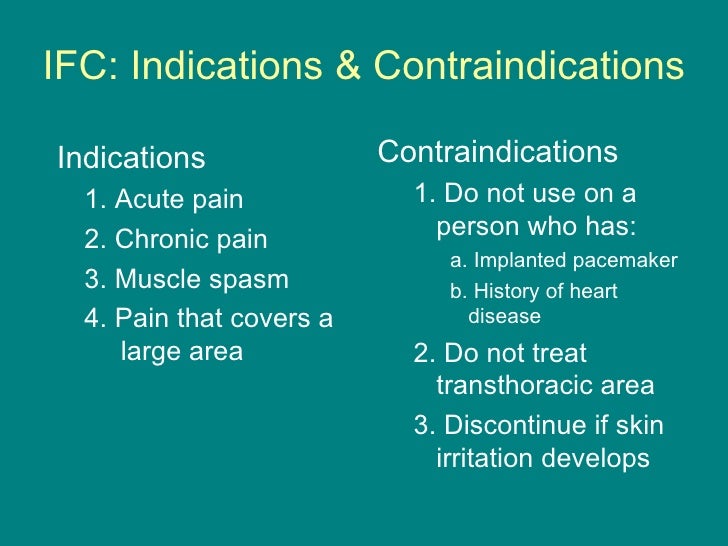 IFC: Indications & Contraindications

Indications

1. Acute pain
2. Chronic pain
3. Muscle spasm
4. Pain that covers a large area

Contraindications

1. Do not use on a person who has:
a. Implanted pacemaker
b. History of heart disease
2. Do not treat transthoracic area
3. Discontinue if skin irritation develops